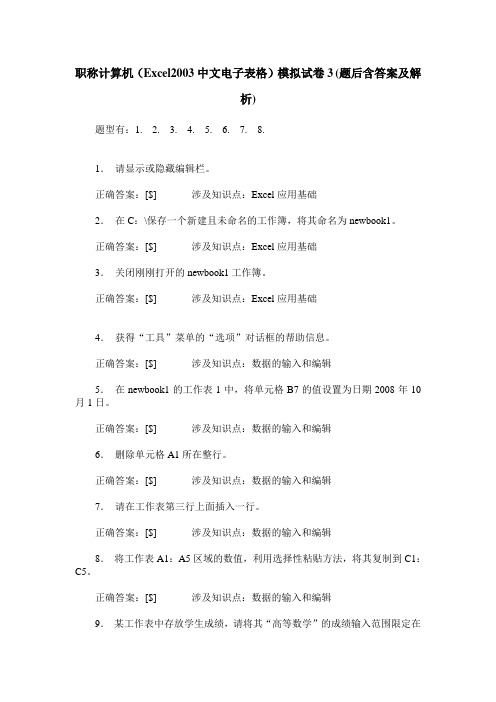 职称计算机（Excel2003 中文电子表格）模拟试卷 3 (题后含答案及解析)

题型有：1. 2. 3. 4. 5. 6. 7. 8.

1. 请显示或隐藏编辑栏。

正确答案：[$]　　涉及知识点：Excel 应用基础

2. 在 C:\保存一个新建且未命名的工作簿，将其命名为 newbook1。

正确答案：[$]　　涉及知识点：Excel 应用基础

3. 关闭刚刚打开的 newbook1 工作簿。

正确答案：[$]　　涉及知识点：Excel 应用基础

4. 获得“工具”菜单的“选项”对话框的帮助信息。

正确答案：[$]　　涉及知识点：数据的输入和编辑

5. 在 newbook1 的工作表 1 中，将单元格 B7 的值设置为日期 2008 年 10 月 1 日。

正确答案：[$]　　涉及知识点：数据的输入和编辑

6. 删除单元格 A1 所在整行。

正确答案：[$]　　涉及知识点：数据的输入和编辑

7. 请在工作表第三行上面插入一行。

正确答案：[$]　　涉及知识点：数据的输入和编辑

8. 将工作表 A1：A5 区域的数值，利用选择性粘贴方法，将其复制到 C1：C5。

正确答案：[$]　　涉及知识点：数据的输入和编辑

9. 某工作表中存放学生成绩，请将其“高等数学”的成绩输入范围限定在